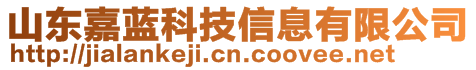 山东嘉蓝科技信息有限公司
http://jialankeji.cn.coovee.net